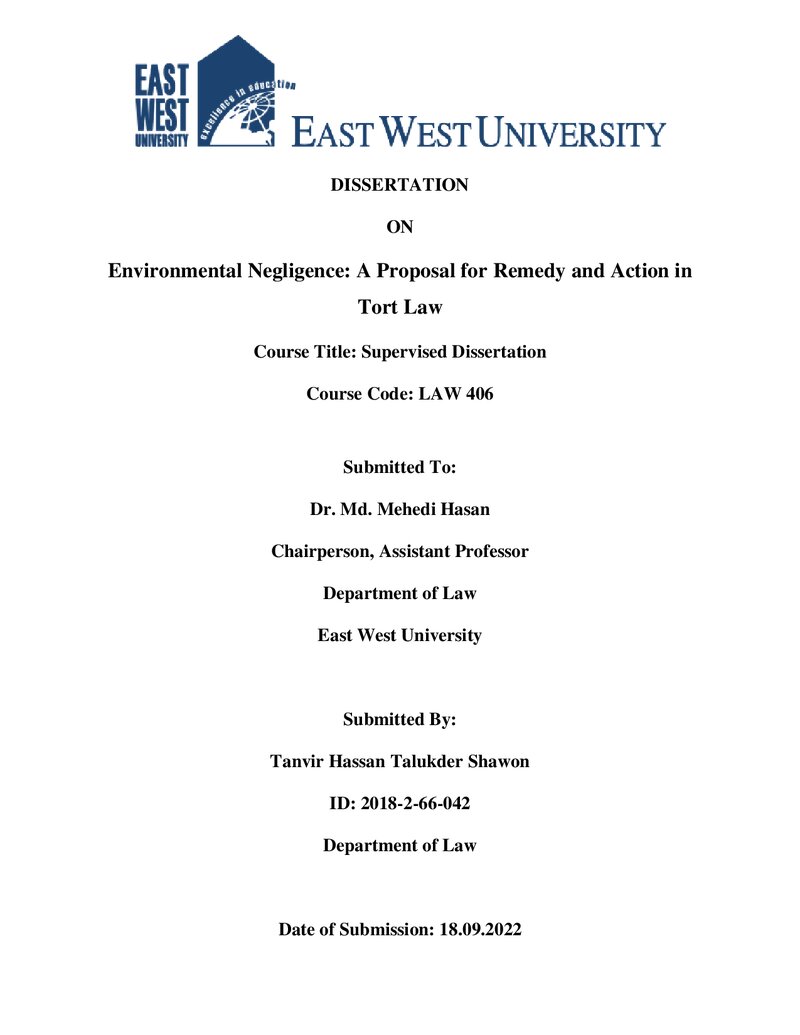 EAST
WEST
UNIVERSITY

excellence in education

EAST WEST UNIVERSITY

DISSERTATION

ON

Environmental Negligence: A Proposal for Remedy and Action in Tort Law

Course Title: Supervised Dissertation

Course Code: LAW 406

Submitted To:

Dr. Md. Mehedi Hasan

Chairperson, Assistant Professor

Department of Law

East West University

Submitted By:

Tanvir Hassan Talukder Shawon

ID: 2018-2-66-042

Department of Law

Date of Submission: 18.09.2022